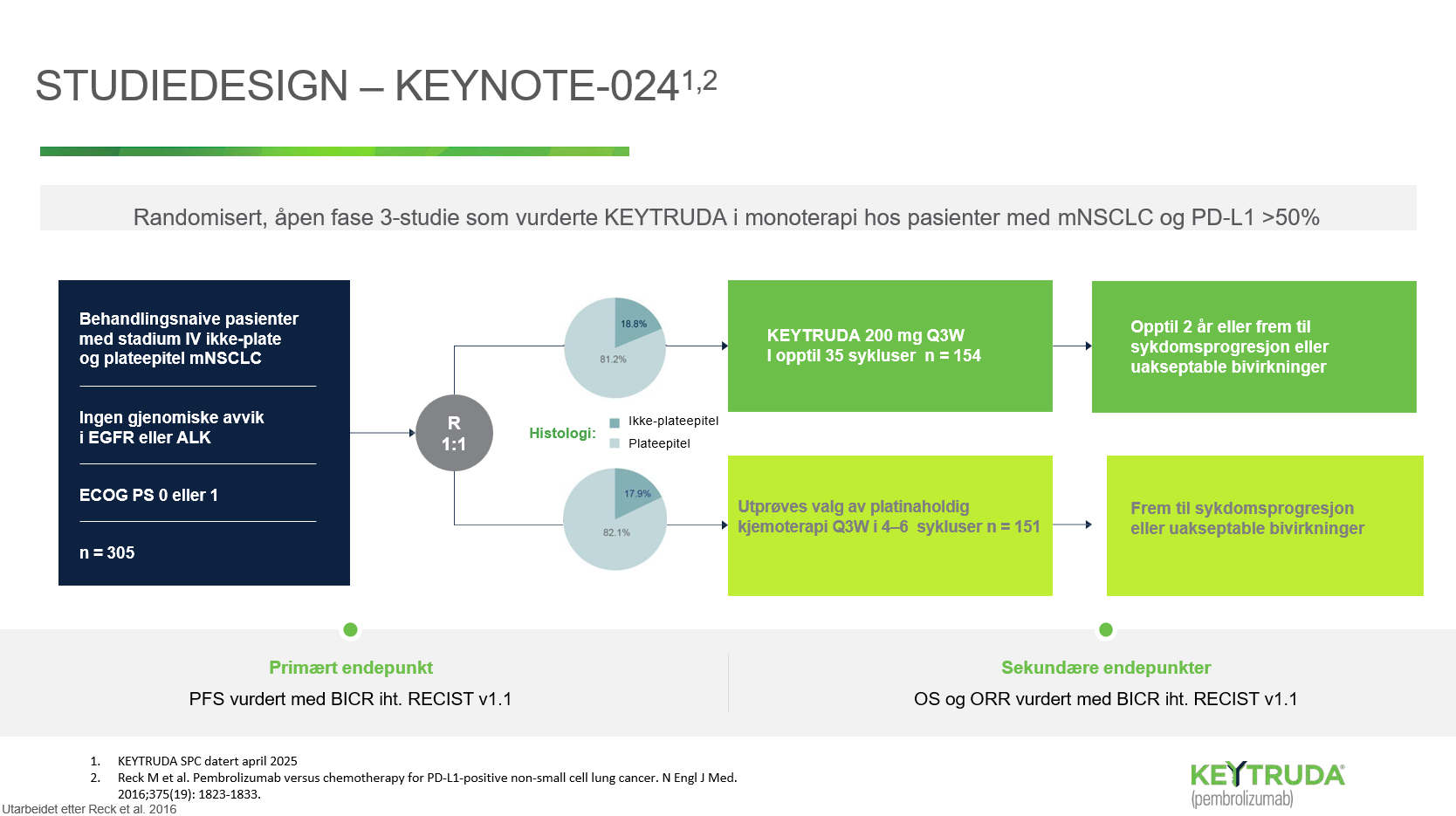 STUDIEDESIGN – KEYNOTE-024$^{1,2}$

Randomisert, åpen fase 3-studie som vurderte KEYTRUDA i monoterapi hos pasienter med mNSCLC og PD-L1 >50%

Behandlingsnaive pasienter med stadium IV ikke-plate og plateepitel mNSCLC

Ingen gjenomiske avvik i EGFR eller ALK

ECOG PS 0 eller 1

n = 305

R
1:1

18.8%
81.2%

Histologi:
Ikke-plateepitel
Plateepitel

17.9%
82.1%

KEYTRUDA 200 mg Q3W
I opptil 35 sykluser n = 154

Opptil 2 år eller frem til sykdomsprogresjon eller uakseptable bivirkninger

Utprøves valg av platinaholdig kjemoterapi Q3W i 4–6 sykluser n = 151

Frem til sykdomsprogresjon eller uakseptable bivirkninger

Primært endepunkt
PFS vurdert med BICR iht. RECIST v1.1

Sekundære endepunkter
OS og ORR vurdert med BICR iht. RECIST v1.1

1. KEYTRUDA SPC datert april 2025
2. Reck M et al. Pembrolizumab versus chemotherapy for PD-L1-positive non-small cell lung cancer. N Engl J Med. 2016;375(19): 1823-1833.

Utarbeidet etter Reck et al. 2016

KEYTRUDA®
(pembrolizumab)